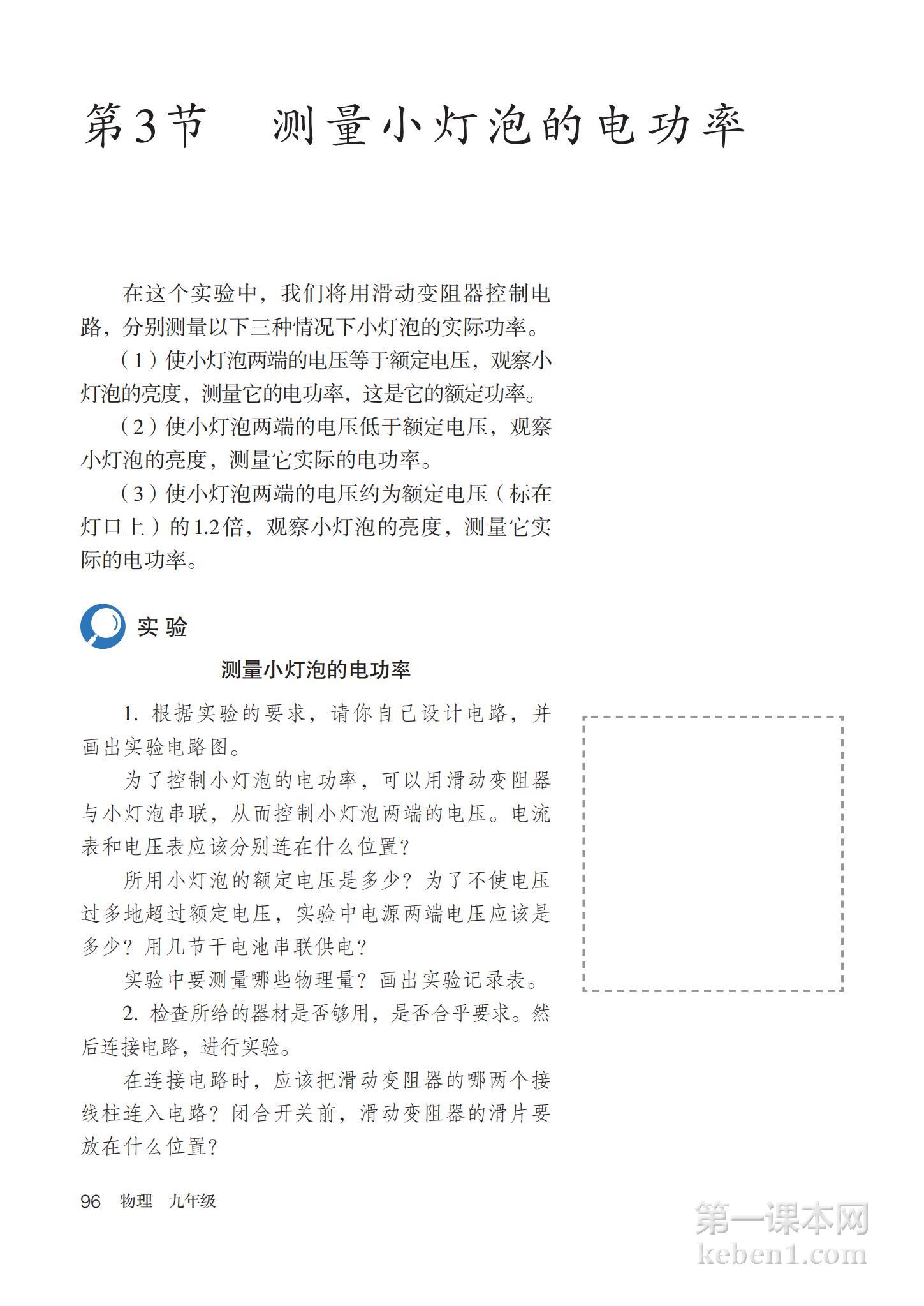 第3节　测量小灯泡的电功率

在这个实验中，我们将用滑动变阻器控制电路，分别测量以下三种情况下小灯泡的实际功率。

（1）使小灯泡两端的电压等于额定电压，观察小灯泡的亮度，测量它的电功率，这是它的额定功率。

（2）使小灯泡两端的电压低于额定电压，观察小灯泡的亮度，测量它实际的电功率。

（3）使小灯泡两端的电压约为额定电压（标在灯口上）的1.2倍，观察小灯泡的亮度，测量它实际的电功率。

实验

测量小灯泡的电功率

1. 根据实验的要求，请你自己设计电路，并画出实验电路图。

为了控制小灯泡的电功率，可以用滑动变阻器与小灯泡串联，从而控制小灯泡两端的电压。电流表和电压表应该分别连在什么位置？

所用小灯泡的额定电压是多少？为了不使电压过多地超过额定电压，实验中电源两端电压应该是多少？用几节干电池串联供电？

实验中要测量哪些物理量？画出实验记录表。

2. 检查所给的器材是否够用，是否合乎要求。然后连接电路，进行实验。

在连接电路时，应该把滑动变阻器的哪两个接线柱连入电路？闭合开关前，滑动变阻器的滑片要放在什么位置？

96　物理　九年级

第一课本网
keben1.com